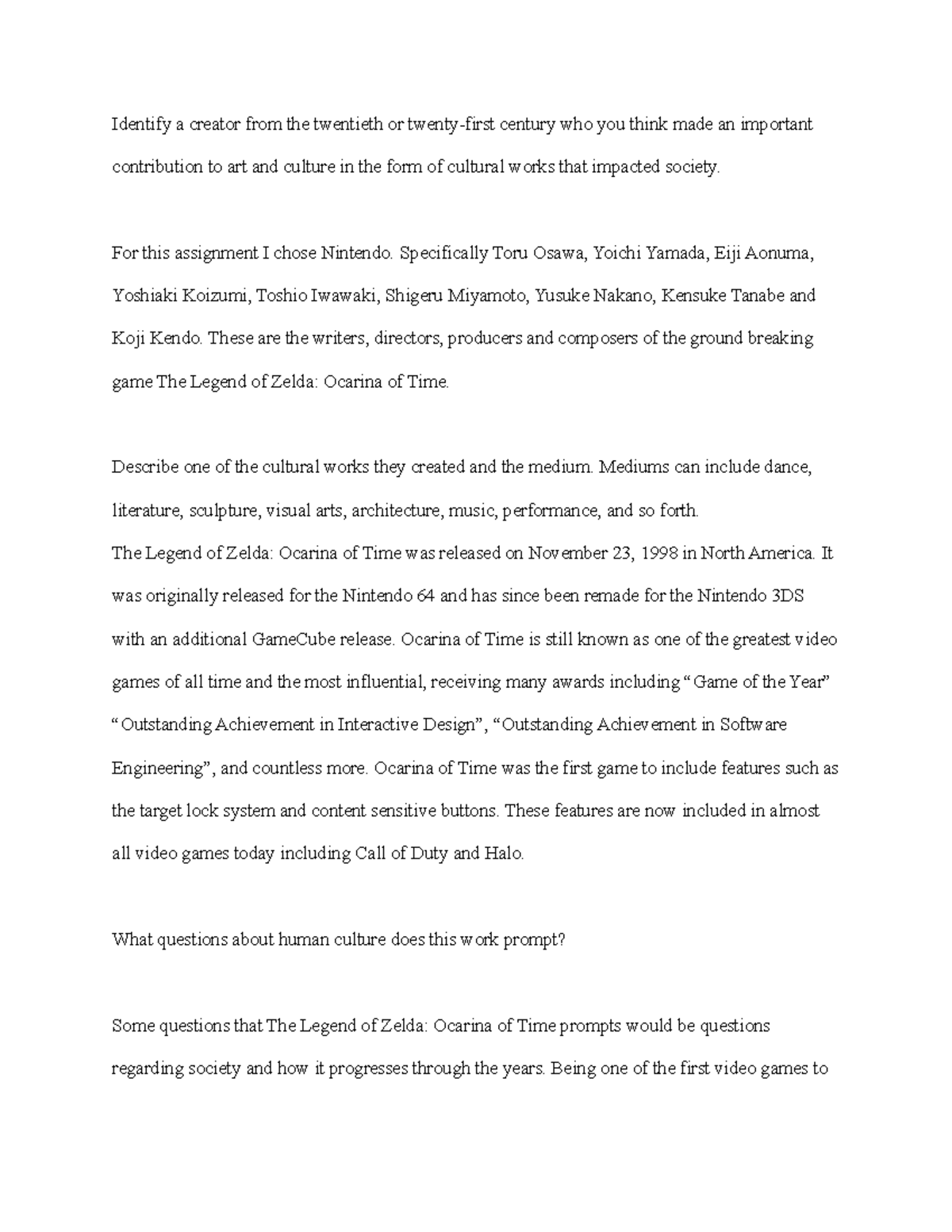 Identify a creator from the twentieth or twenty-first century who you think made an important contribution to art and culture in the form of cultural works that impacted society.

For this assignment I chose Nintendo. Specifically Toru Osawa, Yoichi Yamada, Eiji Aonuma, Yoshiaki Koizumi, Toshio Iwawaki, Shigeru Miyamoto, Yusuke Nakano, Kensuke Tanabe and Koji Kendo. These are the writers, directors, producers and composers of the ground breaking game The Legend of Zelda: Ocarina of Time.

Describe one of the cultural works they created and the medium. Mediums can include dance, literature, sculpture, visual arts, architecture, music, performance, and so forth.
The Legend of Zelda: Ocarina of Time was released on November 23, 1998 in North America. It was originally released for the Nintendo 64 and has since been remade for the Nintendo 3DS with an additional GameCube release. Ocarina of Time is still known as one of the greatest video games of all time and the most influential, receiving many awards including “Game of the Year” “Outstanding Achievement in Interactive Design”, “Outstanding Achievement in Software Engineering”, and countless more. Ocarina of Time was the first game to include features such as the target lock system and content sensitive buttons. These features are now included in almost all video games today including Call of Duty and Halo.

What questions about human culture does this work prompt?

Some questions that The Legend of Zelda: Ocarina of Time prompts would be questions regarding society and how it progresses through the years. Being one of the first video games to